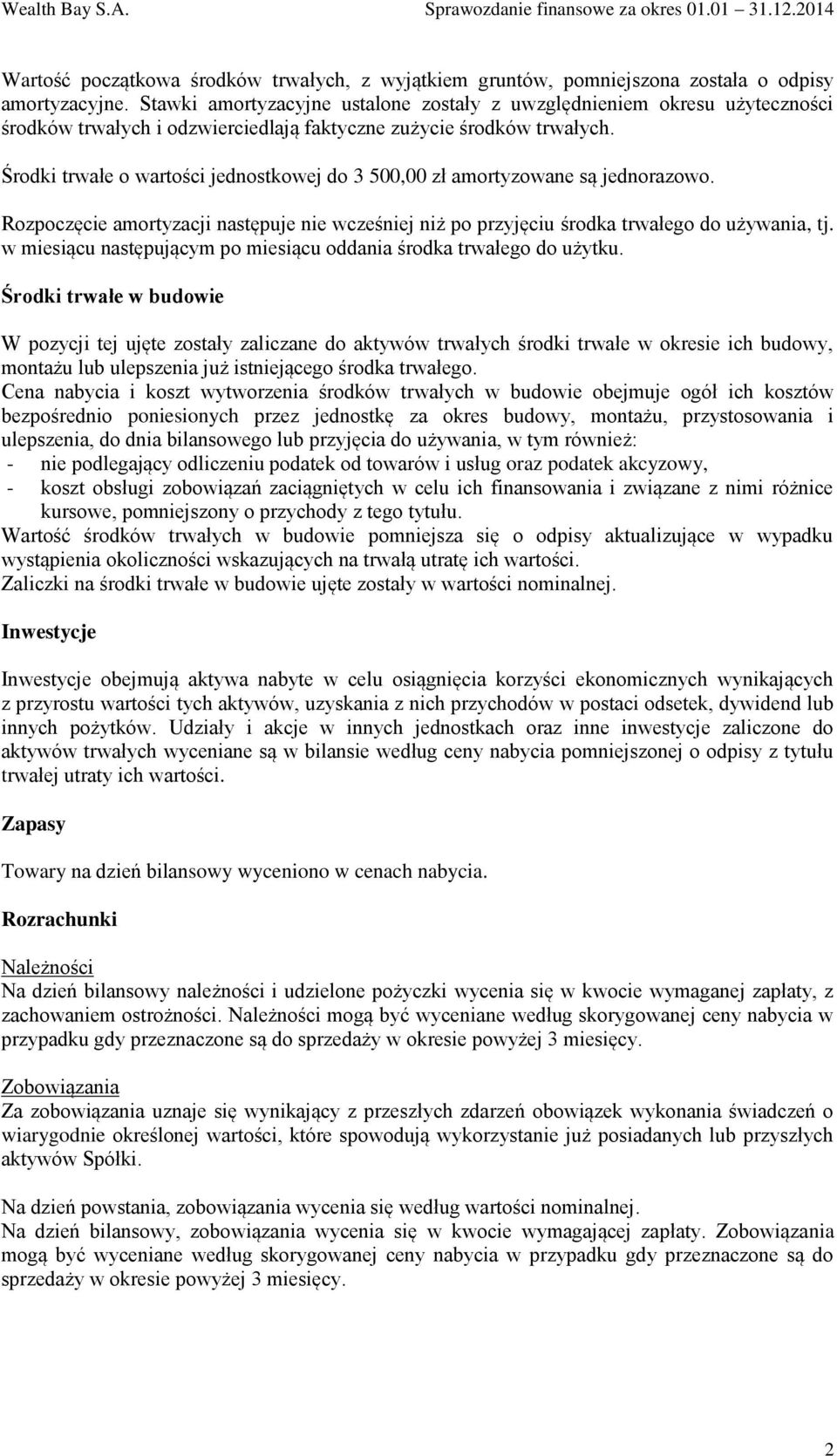 Wealth Bay S.A. Sprawozdanie finansowe za okres 01.01 31.12.2014

Wartość początkowa środków trwałych, z wyjątkiem gruntów, pomniejszona została o odpisy amortyzacyjne. Stawki amortyzacyjne ustalone zostały z uwzględnieniem okresu użyteczności środków trwałych i odzwierciedlają faktyczne zużycie środków trwałych.

Środki trwałe o wartości jednostkowej do 3 500,00 zł amortyzowane są jednorazowo.

Rozpoczęcie amortyzacji następuje nie wcześniej niż po przyjęciu środka trwałego do używania, tj. w miesiącu następującym po miesiącu oddania środka trwałego do użytku.

Środki trwałe w budowie

W pozycji tej ujęte zostały zaliczane do aktywów trwałych środki trwałe w okresie ich budowy, montażu lub ulepszenia już istniejącego środka trwałego.
Cena nabycia i koszt wytworzenia środków trwałych w budowie obejmuje ogół ich kosztów bezpośrednio poniesionych przez jednostkę za okres budowy, montażu, przystosowania i ulepszenia, do dnia bilansowego lub przyjęcia do używania, w tym również:
- nie podlegający odliczeniu podatek od towarów i usług oraz podatek akcyzowy,
- koszt obsługi zobowiązań zaciągniętych w celu ich finansowania i związane z nimi różnice kursowe, pomniejszony o przychody z tego tytułu.
Wartość środków trwałych w budowie pomniejsza się o odpisy aktualizujące w wypadku wystąpienia okoliczności wskazujących na trwałą utratę ich wartości.
Zaliczki na środki trwałe w budowie ujęte zostały w wartości nominalnej.

Inwestycje

Inwestycje obejmują aktywa nabyte w celu osiągnięcia korzyści ekonomicznych wynikających z przyrostu wartości tych aktywów, uzyskania z nich przychodów w postaci odsetek, dywidend lub innych pożytków. Udziały i akcje w innych jednostkach oraz inne inwestycje zaliczone do aktywów trwałych wyceniane są w bilansie według ceny nabycia pomniejszonej o odpisy z tytułu trwałej utraty ich wartości.

Zapasy

Towary na dzień bilansowy wyceniono w cenach nabycia.

Rozrachunki

Należności
Na dzień bilansowy należności i udzielone pożyczki wycenia się w kwocie wymaganej zapłaty, z zachowaniem ostrożności. Należności mogą być wyceniane według skorygowanej ceny nabycia w przypadku gdy przeznaczone są do sprzedaży w okresie powyżej 3 miesięcy.

Zobowiązania
Za zobowiązania uznaje się wynikający z przeszłych zdarzeń obowiązek wykonania świadczeń o wiarygodnie określonej wartości, które spowodują wykorzystanie już posiadanych lub przyszłych aktywów Spółki.

Na dzień powstania, zobowiązania wycenia się według wartości nominalnej.
Na dzień bilansowy, zobowiązania wycenia się w kwocie wymagającej zapłaty. Zobowiązania mogą być wyceniane według skorygowanej ceny nabycia w przypadku gdy przeznaczone są do sprzedaży w okresie powyżej 3 miesięcy.

2